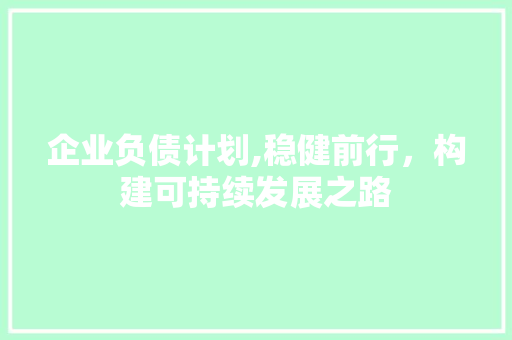 企业负债计划,稳健前行，构建可持续发展之路